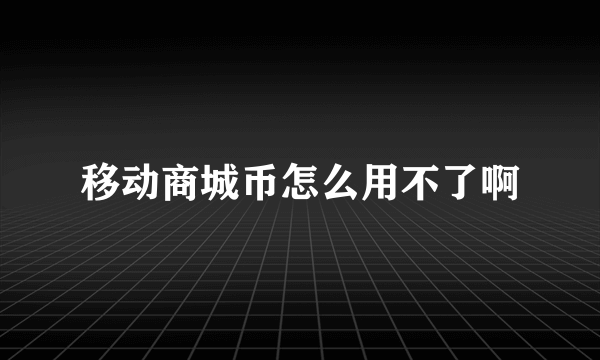 移动商城币怎么用不了啊